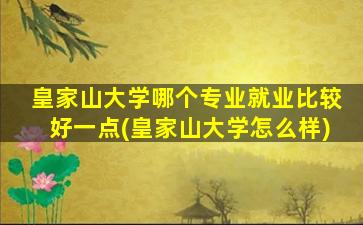 皇家山大学哪个专业就业比较好一点(皇家山大学怎么样)